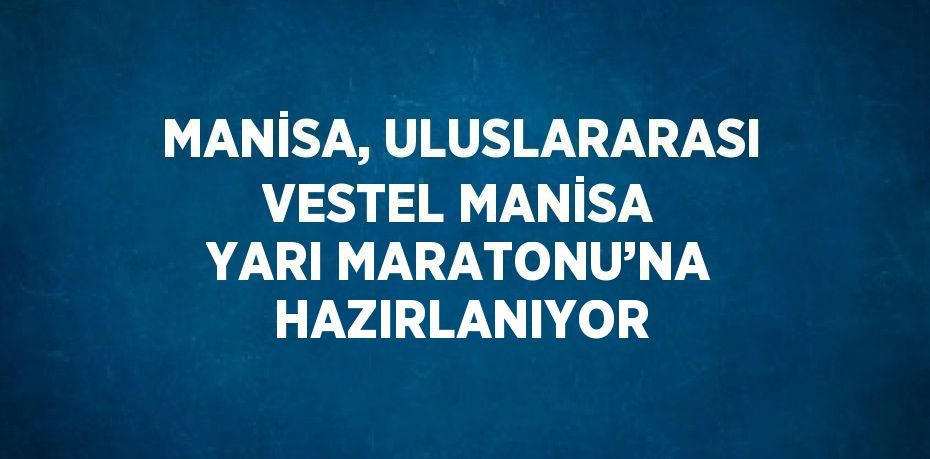 MANİSA, ULUSLARARASI VESTEL MANİSA YARI MARATONU’NA HAZIRLANIYOR